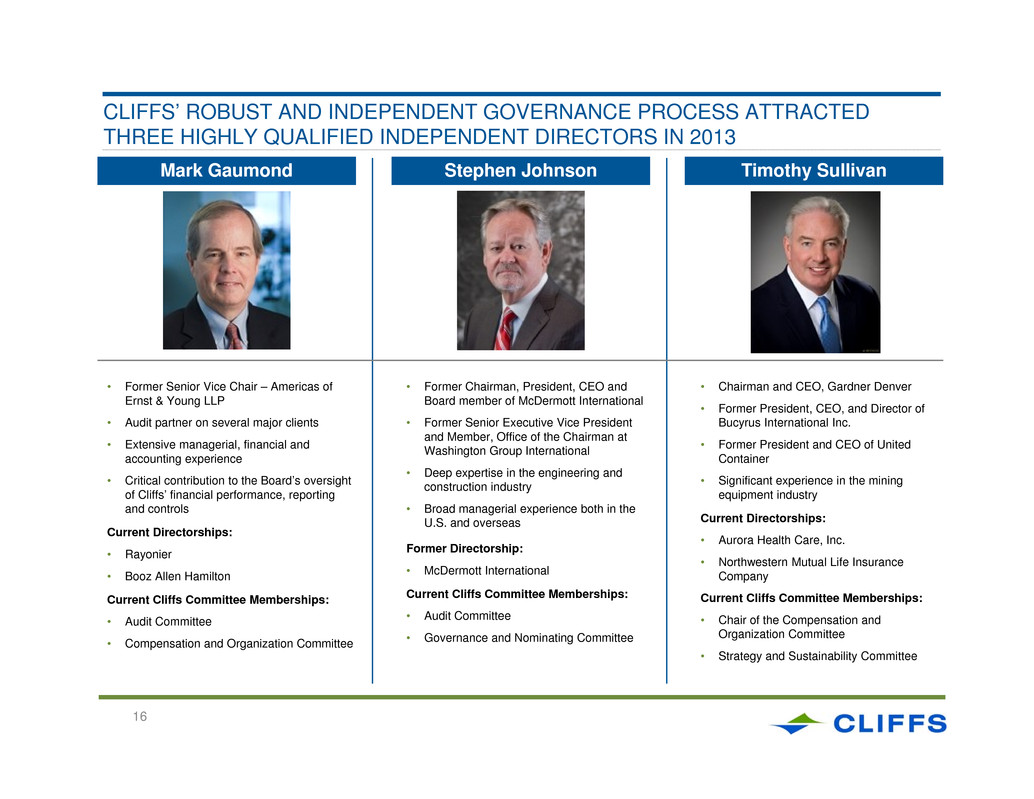 CLIFFS' ROBUST AND INDEPENDENT GOVERNANCE PROCESS ATTRACTED THREE HIGHLY QUALIFIED INDEPENDENT DIRECTORS IN 2013

Mark Gaumond

• Former Senior Vice Chair – Americas of Ernst & Young LLP
• Audit partner on several major clients
• Extensive managerial, financial and accounting experience
• Critical contribution to the Board's oversight of Cliffs' financial performance, reporting and controls

Current Directorships:
• Rayonier
• Booz Allen Hamilton

Current Cliffs Committee Memberships:
• Audit Committee
• Compensation and Organization Committee

Stephen Johnson

• Former Chairman, President, CEO and Board member of McDermott International
• Former Senior Executive Vice President and Member, Office of the Chairman at Washington Group International
• Deep expertise in the engineering and construction industry
• Broad managerial experience both in the U.S. and overseas

Former Directorship:
• McDermott International

Current Cliffs Committee Memberships:
• Audit Committee
• Governance and Nominating Committee

Timothy Sullivan

• Chairman and CEO, Gardner Denver
• Former President, CEO, and Director of Bucyrus International Inc.
• Former President and CEO of United Container
• Significant experience in the mining equipment industry

Current Directorships:
• Aurora Health Care, Inc.
• Northwestern Mutual Life Insurance Company

Current Cliffs Committee Memberships:
• Chair of the Compensation and Organization Committee
• Strategy and Sustainability Committee

16

CLIFFS